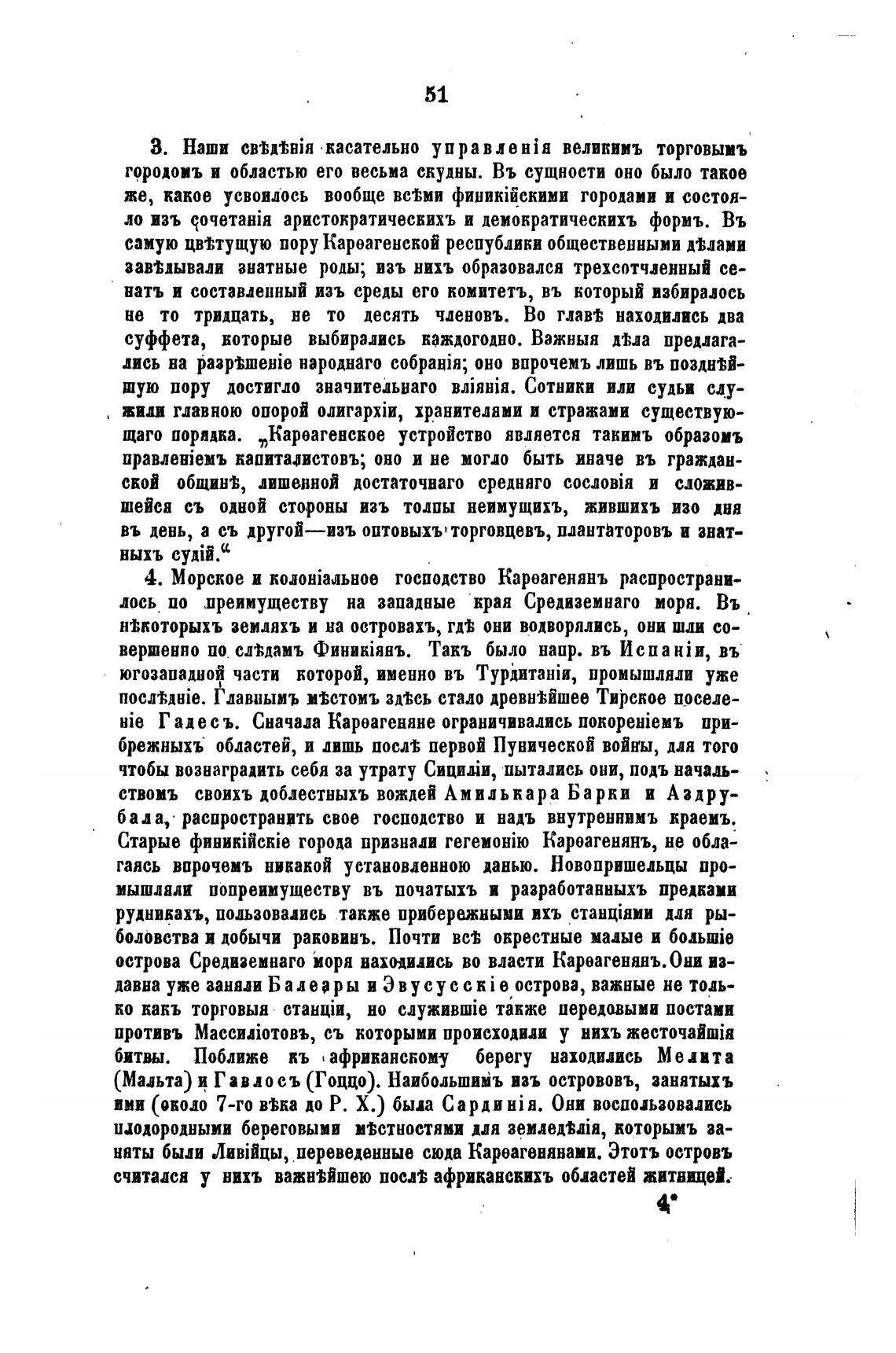 51

3. Наши свѣдѣнія касательно управленія великимъ торговымъ городомъ и областью его весьма скудны. Въ сущности оно было такое же, какое усвоилось вообще всѣми финикійскими городами и состояло изъ сочетанія аристократическихъ и демократическихъ формъ. Въ самую цвѣтущую пору Карѳагенской республики общественными дѣлами завѣдывали знатные роды; изъ нихъ образовался трехсотчленный сенатъ и составленный изъ среды его комитетъ, въ который избиралось не то тридцать, не то десять членовъ. Во главѣ находились два суффета, которые выбирались каждогодно. Важныя дѣла предлагались на разрѣшеніе народнаго собранія; оно впрочемъ лишь въ позднѣйшую пору достигло значительнаго вліянія. Сотники или судьи служили главною опорой олигархіи, хранителями и стражами существующаго порядка. „Карѳагенское устройство является такимъ образомъ правленіемъ капиталистовъ; оно и не могло быть иначе въ гражданской общинѣ, лишенной достаточнаго средняго сословія и сложившейся съ одной стороны изъ толпы неимущихъ, жившихъ изо дня въ день, а съ другой—изъ оптовыхъ торговцевъ, плантаторовъ и знатныхъ судій.“

4. Морское и колоніальное господство Карѳагенянъ распространилось по преимуществу на западные края Средиземнаго моря. Въ нѣкоторыхъ земляхъ и на островахъ, гдѣ они водворялись, они шли совершенно по слѣдамъ Финикіянъ. Такъ было напр. въ Испаніи, въ югозападной части которой, именно въ Турдитаніи, промышляли уже послѣдніе. Главнымъ мѣстомъ здѣсь стало древнѣйшее Тирское поселеніе Гадесъ. Сначала Карѳагеняне ограничивались покореніемъ прибрежныхъ областей, и лишь послѣ первой Пунической войны, для того чтобы вознаградить себя за утрату Сициліи, пытались они, подъ начальствомъ своихъ доблестныхъ вождей Амилькара Барки и Аздрубала, распространить свое господство и надъ внутреннимъ краемъ. Старые финикійскіе города признали гегемонію Карѳагенянъ, не облагаясь впрочемъ никакой установленною данью. Новопришельцы промышляли попреимуществу въ початыхъ и разработанныхъ предками рудникахъ, пользовались также прибережными ихъ станціями для рыболовства и добычи раковинъ. Почти всѣ окрестные малые и большіе острова Средиземнаго моря находились во власти Карѳагенянъ. Они издавна уже заняли Балеары и Эвусусскіе острова, важные не только какъ торговыя станціи, но служившіе также передовыми постами противъ Массиліотовъ, съ которыми происходили у нихъ жесточайшія битвы. Поближе къ африканскому берегу находились Мелита (Мальта) и Гавлосъ (Гоццо). Наибольшимъ изъ острововъ, занятыхъ ими (около 7-го вѣка до Р. Х.) была Сардинія. Они воспользовались плодородными береговыми мѣстностями для земледѣлія, которымъ заняты были Ливійцы, переведенные сюда Карѳагенянами. Этотъ островъ считался у нихъ важнѣйшею послѣ африканскихъ областей житницей.

4*